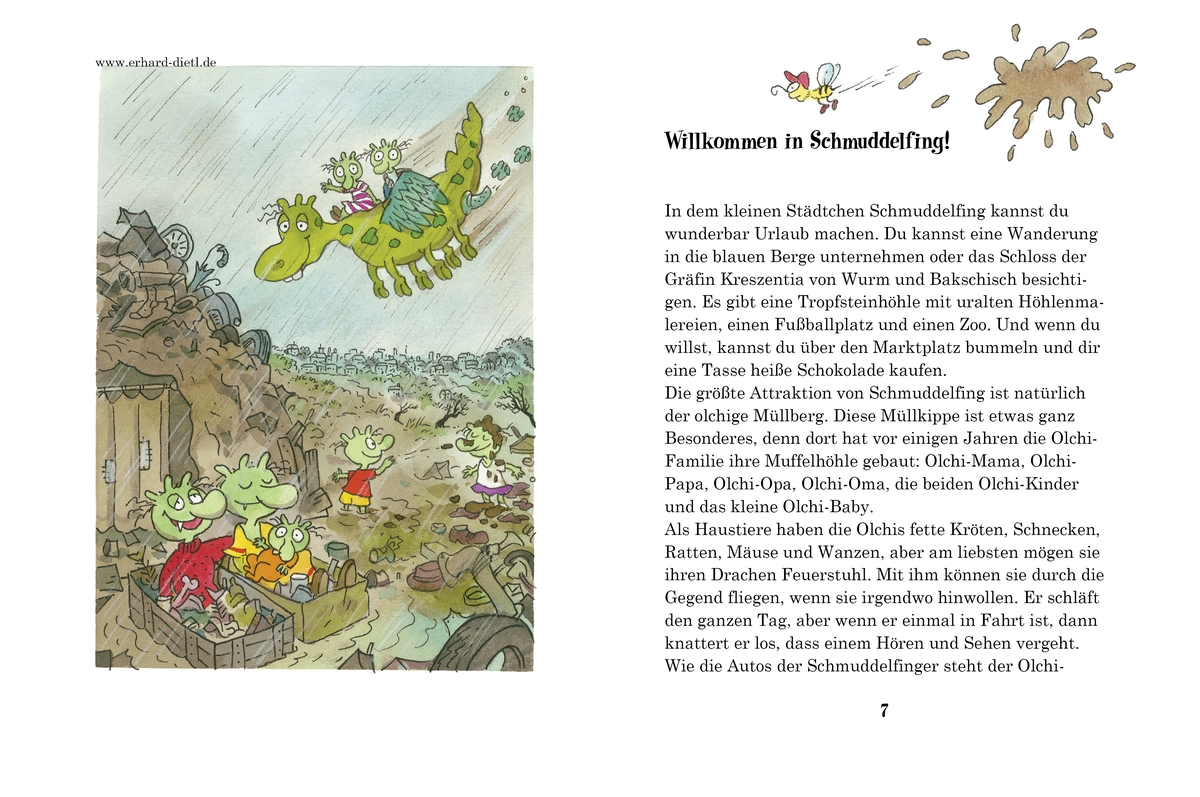 www.erhard-dietl.de

Willkommen in Schmuddelfing!

In dem kleinen Städtchen Schmuddelfing kannst du wunderbar Urlaub machen. Du kannst eine Wanderung in die blauen Berge unternehmen oder das Schloss der Gräfin Kreszentia von Wurm und Bakschisch besichtigen. Es gibt eine Tropfsteinhöhle mit uralten Höhlenmalereien, einen Fußballplatz und einen Zoo. Und wenn du willst, kannst du über den Marktplatz bummeln und dir eine Tasse heiße Schokolade kaufen.
Die größte Attraktion von Schmuddelfing ist natürlich der olchige Müllberg. Diese Müllkippe ist etwas ganz Besonderes, denn dort hat vor einigen Jahren die Olchi-Familie ihre Muffelhöhle gebaut: Olchi-Mama, Olchi-Papa, Olchi-Opa, Olchi-Oma, die beiden Olchi-Kinder und das kleine Olchi-Baby.
Als Haustiere haben die Olchis fette Kröten, Schnecken, Ratten, Mäuse und Wanzen, aber am liebsten mögen sie ihren Drachen Feuerstuhl. Mit ihm können sie durch die Gegend fliegen, wenn sie irgendwo hinwollen. Er schläft den ganzen Tag, aber wenn er einmal in Fahrt ist, dann knattert er los, dass einem Hören und Sehen vergeht. Wie die Autos der Schmuddelfinger steht der Olchi-

7